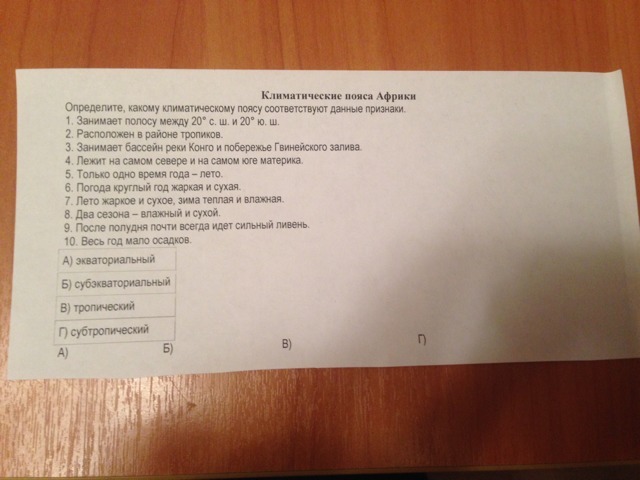 Климатические пояса Африки

Определите, какому климатическому поясу соответствуют данные признаки.
1. Занимает полосу между 20° с. ш. и 20° ю. ш.
2. Расположен в районе тропиков.
3. Занимает бассейн реки Конго и побережье Гвинейского залива.
4. Лежит на самом севере и на самом юге материка.
5. Только одно время года – лето.
6. Погода круглый год жаркая и сухая.
7. Лето жаркое и сухое, зима теплая и влажная.
8. Два сезона – влажный и сухой.
9. После полудня почти всегда идет сильный ливень.
10. Весь год мало осадков.

| А) экваториальный |
|---|
| Б) субэкваториальный |
| В) тропический |
| Г) субтропический |

А) Б) В) Г)